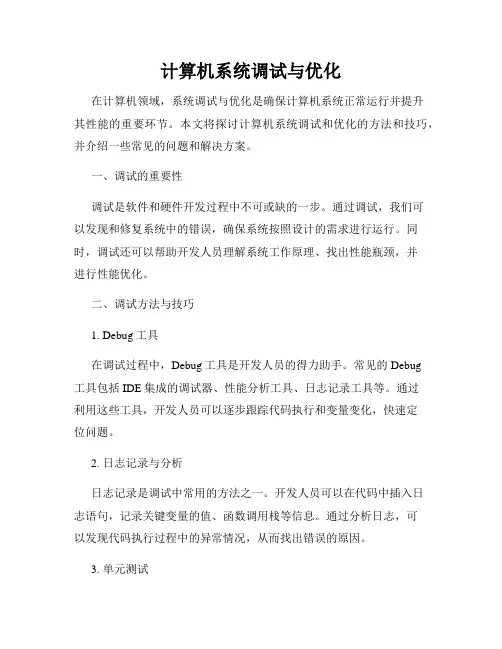 计算机系统调试与优化

在计算机领域，系统调试与优化是确保计算机系统正常运行并提升其性能的重要环节。本文将探讨计算机系统调试和优化的方法和技巧，并介绍一些常见的问题和解决方案。

一、调试的重要性

调试是软件和硬件开发过程中不可或缺的一步。通过调试，我们可以发现和修复系统中的错误，确保系统按照设计的需求进行运行。同时，调试还可以帮助开发人员理解系统工作原理、找出性能瓶颈，并进行性能优化。

二、调试方法与技巧

1. Debug 工具

在调试过程中，Debug 工具是开发人员的得力助手。常见的 Debug 工具包括 IDE 集成的调试器、性能分析工具、日志记录工具等。通过利用这些工具，开发人员可以逐步跟踪代码执行和变量变化，快速定位问题。

2. 日志记录与分析

日志记录是调试中常用的方法之一。开发人员可以在代码中插入日志语句，记录关键变量的值、函数调用栈等信息。通过分析日志，可以发现代码执行过程中的异常情况，从而找出错误的原因。

3. 单元测试